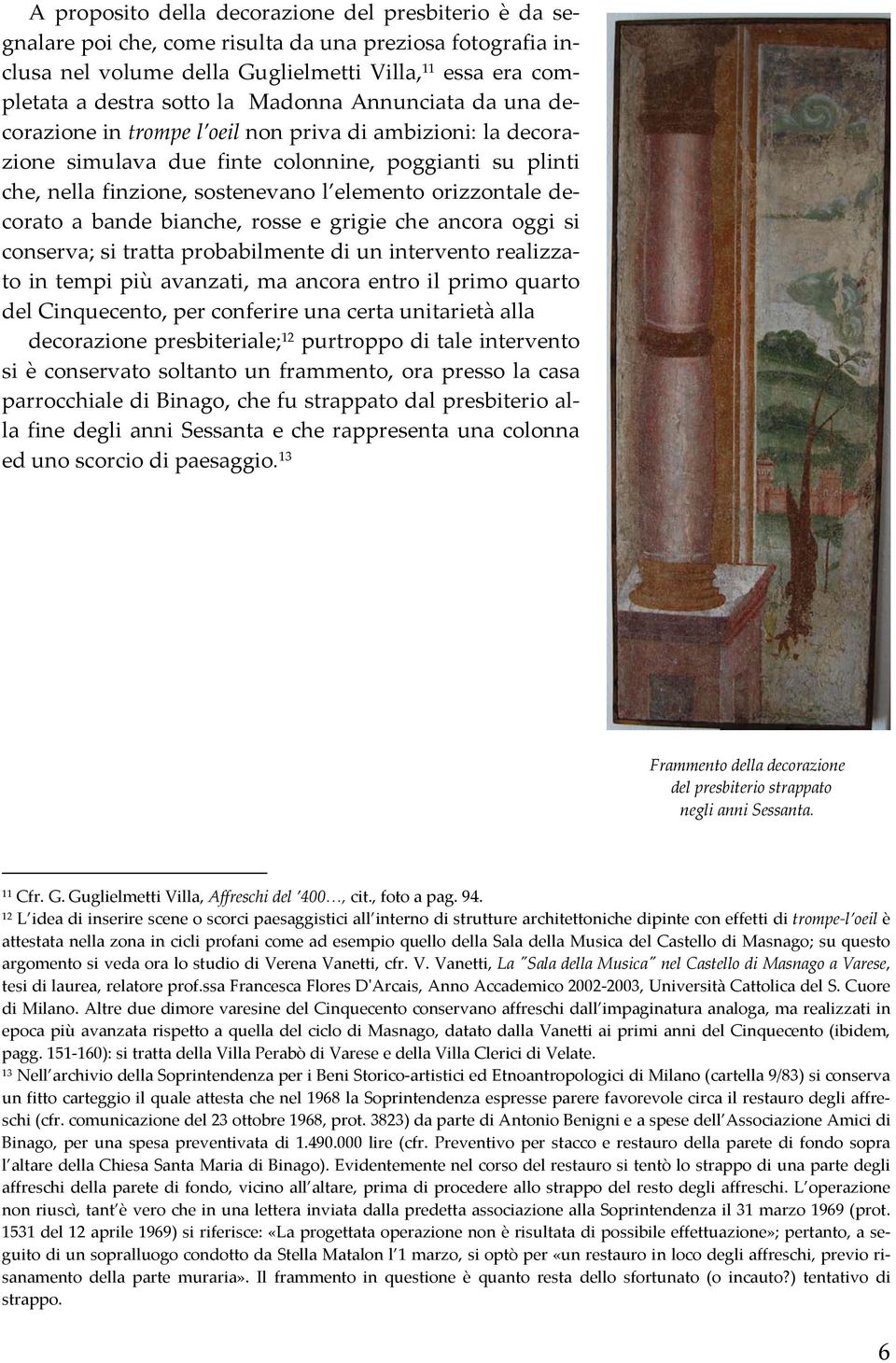 A proposito della decorazione del presbiterio è da segnalare poi che, come risulta da una preziosa fotografia inclusa nel volume della Guglielmetti Villa,$^{11}$ essa era completata a destra sotto la Madonna Annunciata da una decorazione in trompe l'oeil non priva di ambizioni: la decorazione simulava due finte colonnine, poggianti su plinti che, nella finzione, sostenevano l'elemento orizzontale decorato a bande bianche, rosse e grigie che ancora oggi si conserva; si tratta probabilmente di un intervento realizzato in tempi più avanzati, ma ancora entro il primo quarto del Cinquecento, per conferire una certa unitarietà alla decorazione presbiteriale;$^{12}$ purtroppo di tale intervento si è conservato soltanto un frammento, ora presso la casa parrocchiale di Binago, che fu strappato dal presbiterio alla fine degli anni Sessanta e che rappresenta una colonna ed uno scorcio di paesaggio.$^{13}$

Frammento della decorazione del presbiterio strappato negli anni Sessanta.

$^{11}$ Cfr. G. Guglielmetti Villa, Affreschi del '400…, cit., foto a pag. 94.
$^{12}$ L'idea di inserire scene o scorci paesaggistici all'interno di strutture architettoniche dipinte con effetti di trompe-l'oeil è attestata nella zona in cicli profani come ad esempio quello della Sala della Musica del Castello di Masnago; su questo argomento si veda ora lo studio di Verena Vanetti, cfr. V. Vanetti, La "Sala della Musica" nel Castello di Masnago a Varese, tesi di laurea, relatore prof.ssa Francesca Flores D'Arcais, Anno Accademico 2002-2003, Università Cattolica del S. Cuore di Milano. Altre due dimore varesine del Cinquecento conservano affreschi dall'impaginatura analoga, ma realizzati in epoca più avanzata rispetto a quella del ciclo di Masnago, datato dalla Vanetti ai primi anni del Cinquecento (ibidem, pagg. 151-160): si tratta della Villa Perabò di Varese e della Villa Clerici di Velate.
$^{13}$ Nell'archivio della Soprintendenza per i Beni Storico-artistici ed Etnoantropologici di Milano (cartella 9/83) si conserva un fitto carteggio il quale attesta che nel 1968 la Soprintendenza espresse parere favorevole circa il restauro degli affreschi (cfr. comunicazione del 23 ottobre 1968, prot. 3823) da parte di Antonio Benigni e a spese dell'Associazione Amici di Binago, per una spesa preventivata di 1.490.000 lire (cfr. Preventivo per stacco e restauro della parete di fondo sopra l'altare della Chiesa Santa Maria di Binago). Evidentemente nel corso del restauro si tentò lo strappo di una parte degli affreschi della parete di fondo, vicino all'altare, prima di procedere allo strappo del resto degli affreschi. L'operazione non riuscì, tant'è vero che in una lettera inviata dalla predetta associazione alla Soprintendenza il 31 marzo 1969 (prot. 1531 del 12 aprile 1969) si riferisce: «La progettata operazione non è risultata di possibile effettuazione»; pertanto, a seguito di un sopralluogo condotto da Stella Matalon l'1 marzo, si optò per «un restauro in loco degli affreschi, previo risanamento della parte muraria». Il frammento in questione è quanto resta dello sfortunato (o incauto?) tentativo di strappo.

6